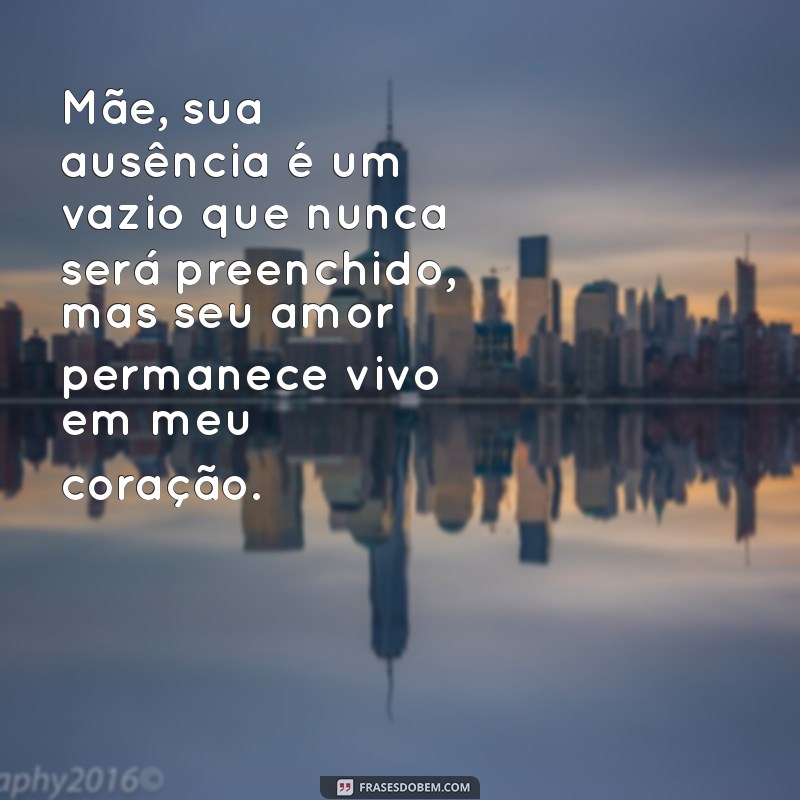 Mãe, sua ausência é um vazio que nunca será preenchido, mas seu amor permanece vivo em meu coração.

aphy2016©

FRASESDOBEM.COM